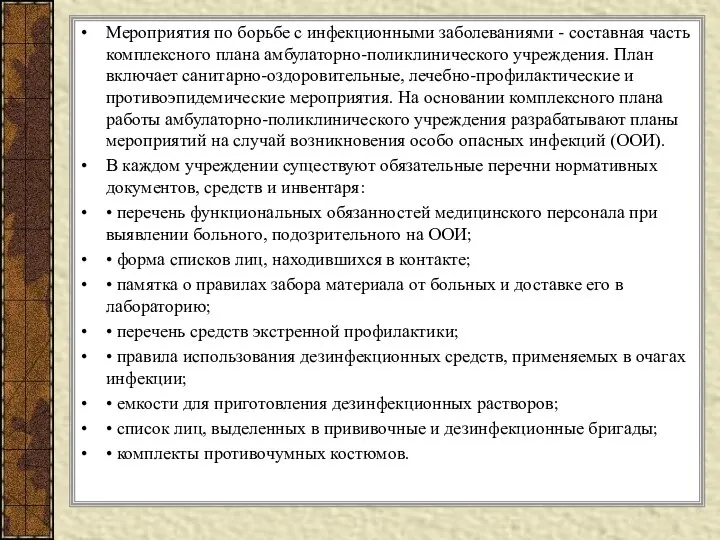 • Мероприятия по борьбе с инфекционными заболеваниями - составная часть комплексного плана амбулаторно-поликлинического учреждения. План включает санитарно-оздоровительные, лечебно-профилактические и противоэпидемические мероприятия. На основании комплексного плана работы амбулаторно-поликлинического учреждения разрабатывают планы мероприятий на случай возникновения особо опасных инфекций (ООИ).

• В каждом учреждении существуют обязательные перечни нормативных документов, средств и инвентаря:

• • перечень функциональных обязанностей медицинского персонала при выявлении больного, подозрительного на ООИ;

• • форма списков лиц, находившихся в контакте;

• • памятка о правилах забора материала от больных и доставке его в лабораторию;

• • перечень средств экстренной профилактики;

• • правила использования дезинфекционных средств, применяемых в очагах инфекции;

• • емкости для приготовления дезинфекционных растворов;

• • список лиц, выделенных в прививочные и дезинфекционные бригады;

• • комплекты противочумных костюмов.